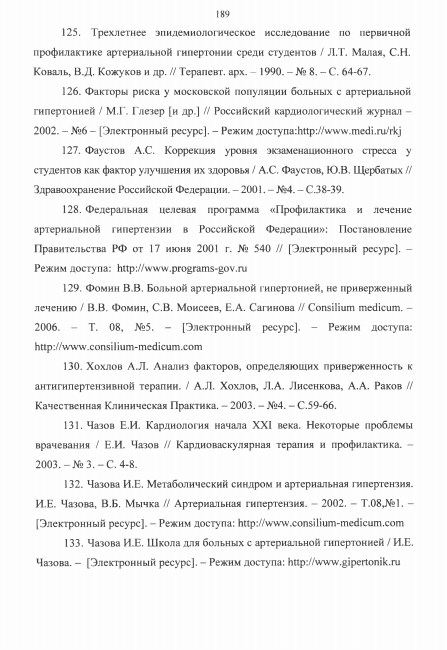 189

125. Трехлетнее эпидемиологическое исследование по первичной профилактике артериальной гипертонии среди студентов / Л.Т. Малая, С.Н. Коваль, В.Д. Кожуков и др. // Терапевт. арх. – 1990. – № 8. – С. 64-67.

126. Факторы риска у московской популяции больных с артериальной гипертонией / М.Г. Глезер [и др.] // Российский кардиологический журнал – 2002. – №6 – [Электронный ресурс]. – Режим доступа:http://www.medi.ru/rkj

127. Фаустов А.С. Коррекция уровня экзаменационного стресса у студентов как фактор улучшения их здоровья / А.С. Фаустов, Ю.В. Щербатых // Здравоохранение Российской Федерации. – 2001. – №4. – С.38-39.

128. Федеральная целевая программа «Профилактика и лечение артериальной гипертензии в Российской Федерации»: Постановление Правительства РФ от 17 июня 2001 г. № 540 // [Электронный ресурс]. – Режим доступа: http://www.programs-gov.ru

129. Фомин В.В. Больной артериальной гипертонией, не приверженный лечению / В.В. Фомин, С.В. Моисеев, Е.А. Сагинова // Consilium medicum. – 2006. – Т. 08, №5. – [Электронный ресурс]. – Режим доступа: http://www.consilium-medicum.com

130. Хохлов А.Л. Анализ факторов, определяющих приверженность к антигипертензивной терапии. / А.Л. Хохлов, Л.А. Лисенкова, А.А. Раков // Качественная Клиническая Практика. – 2003. – №4. – С.59-66.

131. Чазов Е.И. Кардиология начала XXI века. Некоторые проблемы врачевания / Е.И. Чазов // Кардиоваскулярная терапия и профилактика. – 2003. – № 3. – С. 4-8.

132. Чазова И.Е. Метаболический синдром и артериальная гипертензия. И.Е. Чазова, В.Б. Мычка // Артериальная гипертензия. – 2002. – Т.08,№1. – [Электронный ресурс]. – Режим доступа: http://www.consilium-medicum.com

133. Чазова И.Е. Школа для больных с артериальной гипертонией / И.Е. Чазова. – [Электронный ресурс]. – Режим доступа: http://www.gipertonik.ru